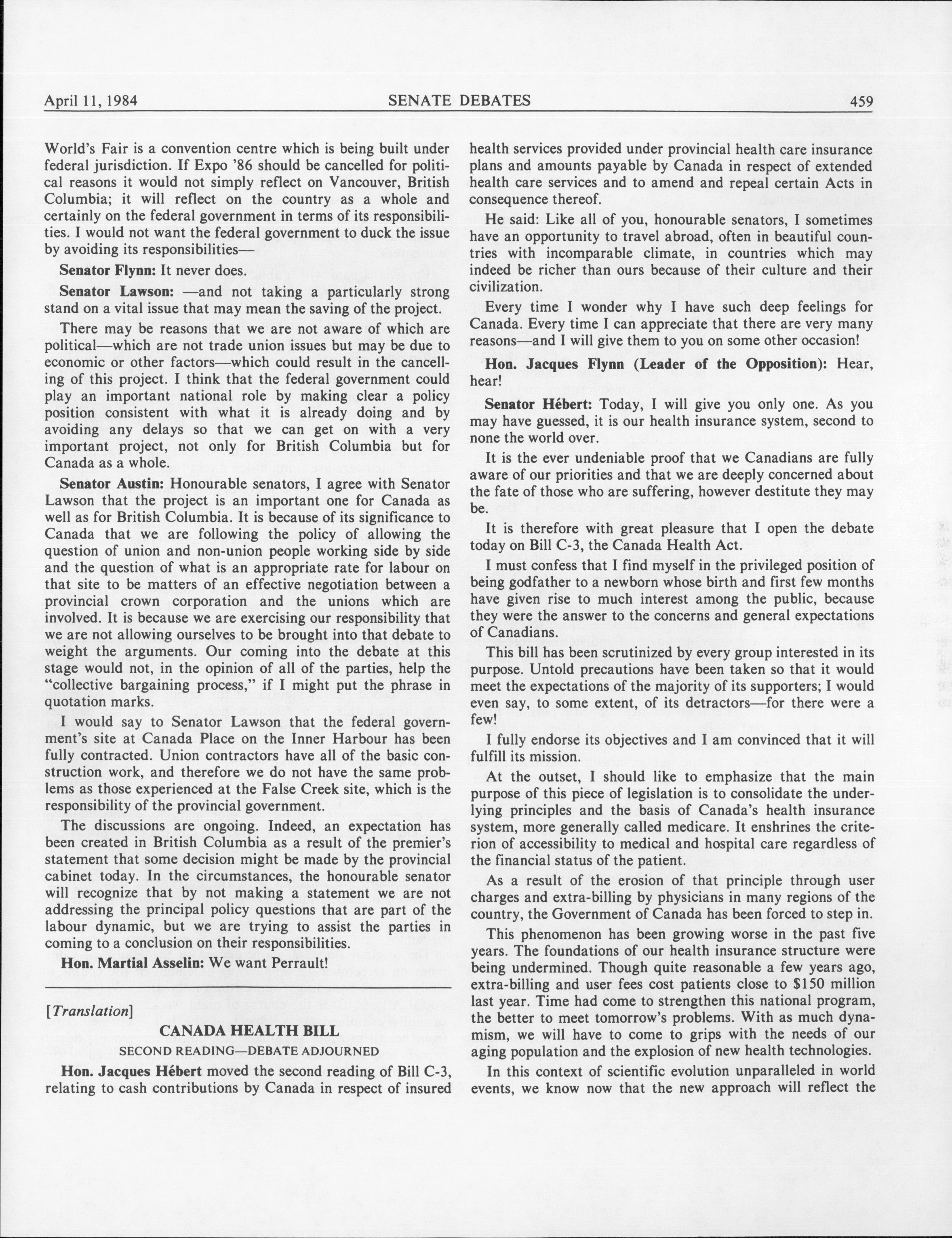 April 11, 1984 SENATE DEBATES 459

World's Fair is a convention centre which is being built under federal jurisdiction. If Expo '86 should be cancelled for political reasons it would not simply reflect on Vancouver, British Columbia; it will reflect on the country as a whole and certainly on the federal government in terms of its responsibilities. I would not want the federal government to duck the issue by avoiding its responsibilities—

Senator Flynn: It never does.

Senator Lawson: —and not taking a particularly strong stand on a vital issue that may mean the saving of the project.

There may be reasons that we are not aware of which are political—which are not trade union issues but may be due to economic or other factors—which could result in the cancelling of this project. I think that the federal government could play an important national role by making clear a policy position consistent with what it is already doing and by avoiding any delays so that we can get on with a very important project, not only for British Columbia but for Canada as a whole.

Senator Austin: Honourable senators, I agree with Senator Lawson that the project is an important one for Canada as well as for British Columbia. It is because of its significance to Canada that we are following the policy of allowing the question of union and non-union people working side by side and the question of what is an appropriate rate for labour on that site to be matters of an effective negotiation between a provincial crown corporation and the unions which are involved. It is because we are exercising our responsibility that we are not allowing ourselves to be brought into that debate to weight the arguments. Our coming into the debate at this stage would not, in the opinion of all of the parties, help the "collective bargaining process," if I might put the phrase in quotation marks.

I would say to Senator Lawson that the federal government's site at Canada Place on the Inner Harbour has been fully contracted. Union contractors have all of the basic construction work, and therefore we do not have the same problems as those experienced at the False Creek site, which is the responsibility of the provincial government.

The discussions are ongoing. Indeed, an expectation has been created in British Columbia as a result of the premier's statement that some decision might be made by the provincial cabinet today. In the circumstances, the honourable senator will recognize that by not making a statement we are not addressing the principal policy questions that are part of the labour dynamic, but we are trying to assist the parties in coming to a conclusion on their responsibilities.

Hon. Martial Asselin: We want Perrault!

[Translation]

CANADA HEALTH BILL

SECOND READING—DEBATE ADJOURNED

Hon. Jacques Hébert moved the second reading of Bill C-3, relating to cash contributions by Canada in respect of insured health services provided under provincial health care insurance plans and amounts payable by Canada in respect of extended health care services and to amend and repeal certain Acts in consequence thereof.

He said: Like all of you, honourable senators, I sometimes have an opportunity to travel abroad, often in beautiful countries with incomparable climate, in countries which may indeed be richer than ours because of their culture and their civilization.

Every time I wonder why I have such deep feelings for Canada. Every time I can appreciate that there are very many reasons—and I will give them to you on some other occasion!

Hon. Jacques Flynn (Leader of the Opposition): Hear, hear!

Senator Hébert: Today, I will give you only one. As you may have guessed, it is our health insurance system, second to none the world over.

It is the ever undeniable proof that we Canadians are fully aware of our priorities and that we are deeply concerned about the fate of those who are suffering, however destitute they may be.

It is therefore with great pleasure that I open the debate today on Bill C-3, the Canada Health Act.

I must confess that I find myself in the privileged position of being godfather to a newborn whose birth and first few months have given rise to much interest among the public, because they were the answer to the concerns and general expectations of Canadians.

This bill has been scrutinized by every group interested in its purpose. Untold precautions have been taken so that it would meet the expectations of the majority of its supporters; I would even say, to some extent, of its detractors—for there were a few!

I fully endorse its objectives and I am convinced that it will fulfill its mission.

At the outset, I should like to emphasize that the main purpose of this piece of legislation is to consolidate the underlying principles and the basis of Canada's health insurance system, more generally called medicare. It enshrines the criterion of accessibility to medical and hospital care regardless of the financial status of the patient.

As a result of the erosion of that principle through user charges and extra-billing by physicians in many regions of the country, the Government of Canada has been forced to step in.

This phenomenon has been growing worse in the past five years. The foundations of our health insurance structure were being undermined. Though quite reasonable a few years ago, extra-billing and user fees cost patients close to $150 million last year. Time had come to strengthen this national program, the better to meet tomorrow's problems. With as much dynamism, we will have to come to grips with the needs of our aging population and the explosion of new health technologies.

In this context of scientific evolution unparalleled in world events, we know now that the new approach will reflect the